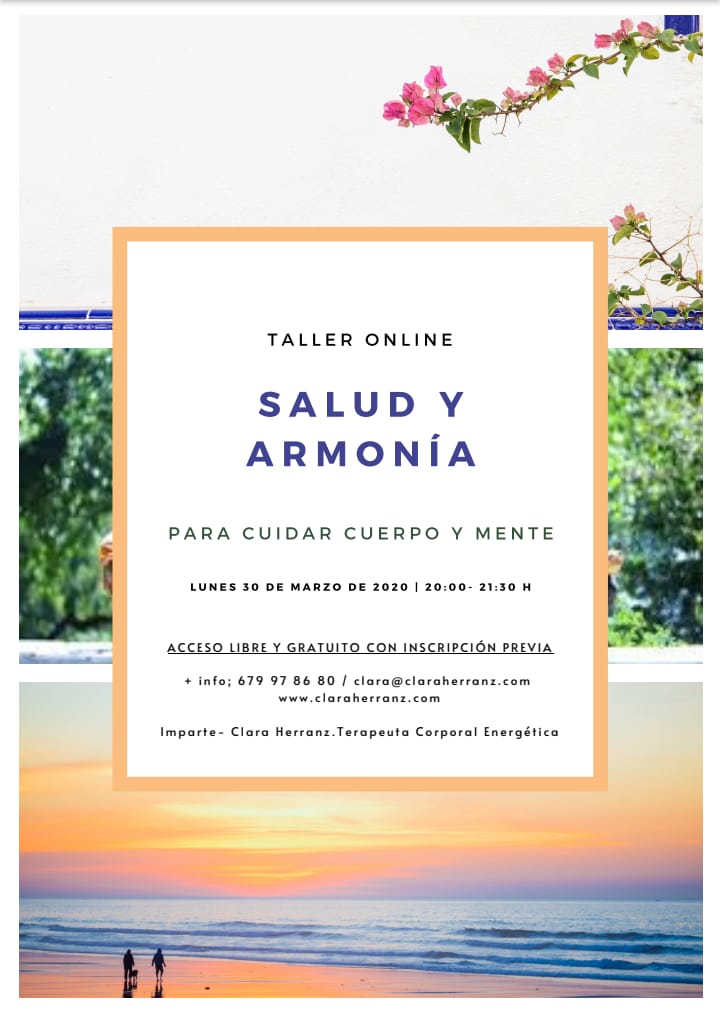 TALLER ONLINE

SALUD Y ARMONÍA

PARA CUIDAR CUERPO Y MENTE

LUNES 30 DE MARZO DE 2020 | 20:00- 21:30 H

ACCESO LIBRE Y GRATUITO CON INSCRIPCIÓN PREVIA

+ info; 679 97 86 80 / clara@claraherranz.com
www.claraherranz.com

Imparte- Clara Herranz.Terapeuta Corporal Energética